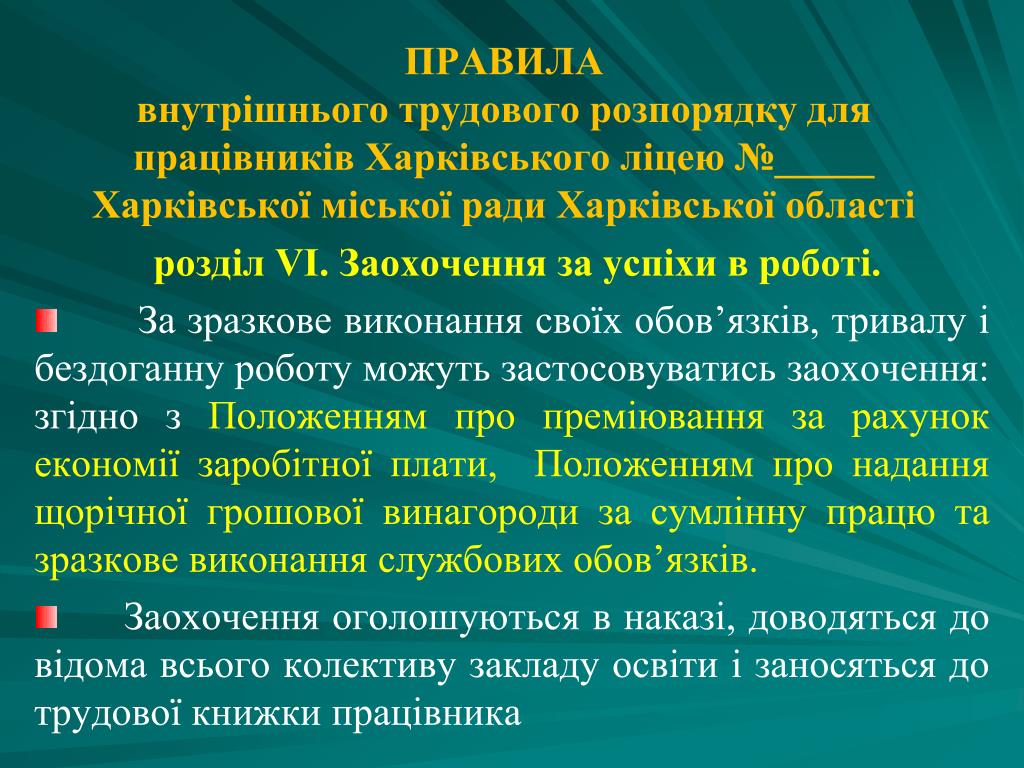 ПРАВИЛА
внутрішнього трудового розпорядку для працівників Харківського ліцею №_____ Харківської міської ради Харківської області

розділ VI. Заохочення за успіхи в роботі.

За зразкове виконання своїх обов’язків, тривалу і бездоганну роботу можуть застосовуватись заохочення: згідно з Положенням про преміювання за рахунок економії заробітної плати, Положенням про надання щорічної грошової винагороди за сумлінну працю та зразкове виконання службових обов’язків.

Заохочення оголошуються в наказі, доводяться до відома всього колективу закладу освіти і заносяться до трудової книжки працівника